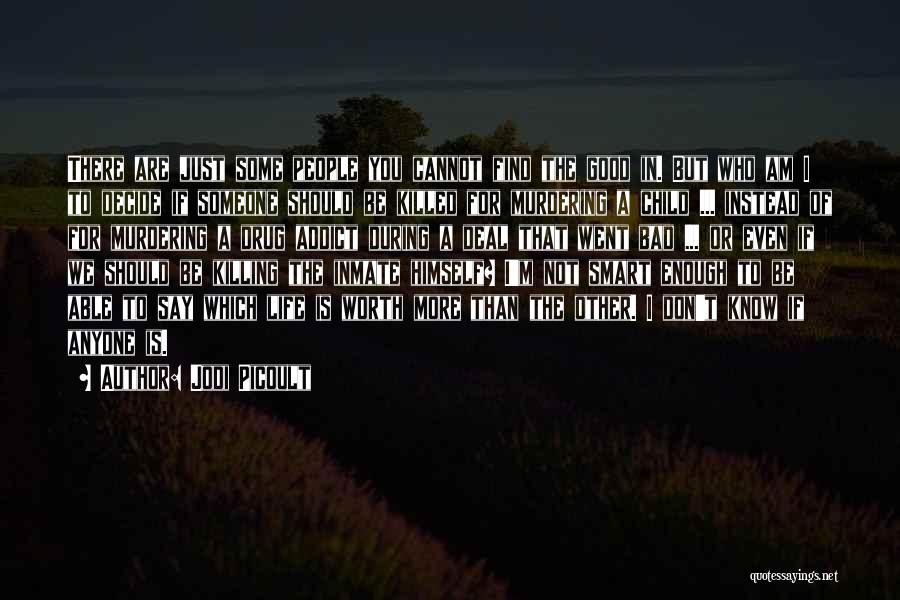 There are just some people you cannot find the good in. But who am I to decide if someone should be killed for murdering a child ... instead of for murdering a drug addict during a deal that went bad ... or even if we should be killing the inmate himself? I'm not smart enough to be able to say which life is worth more than the other. I don't know if anyone is.

- Author: Jodi Picoult

quotessayings.net